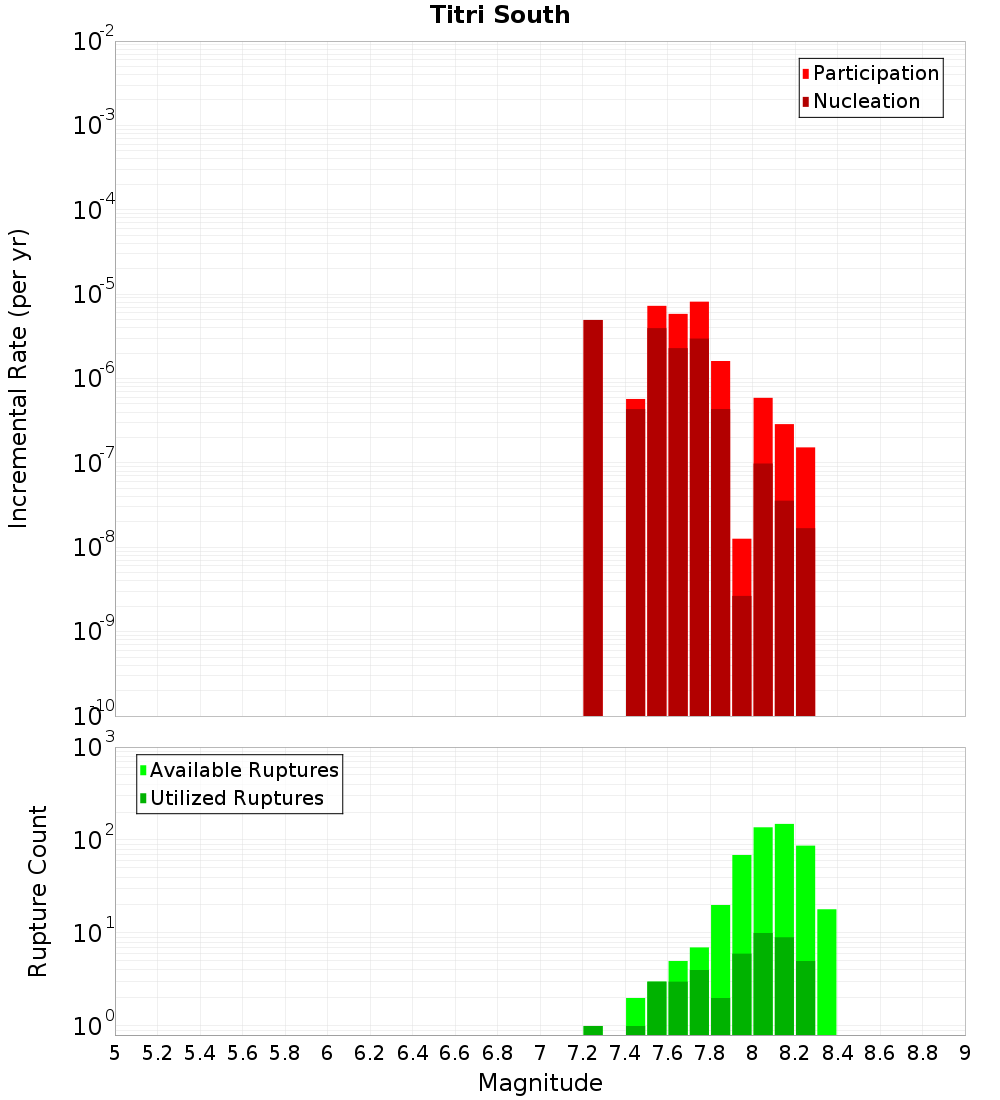 Titri South

Participation
Nucleation

Incremental Rate (per yr)

$10^{-2}$
$10^{-3}$
$10^{-4}$
$10^{-5}$
$10^{-6}$
$10^{-7}$
$10^{-8}$
$10^{-9}$
$10^{-10}$

Available Ruptures
Utilized Ruptures

Rupture Count

$10^{3}$
$10^{2}$
$10^{1}$
$10^{0}$

5 5.2 5.4 5.6 5.8 6 6.2 6.4 6.6 6.8 7 7.2 7.4 7.6 7.8 8 8.2 8.4 8.6 8.8 9

Magnitude